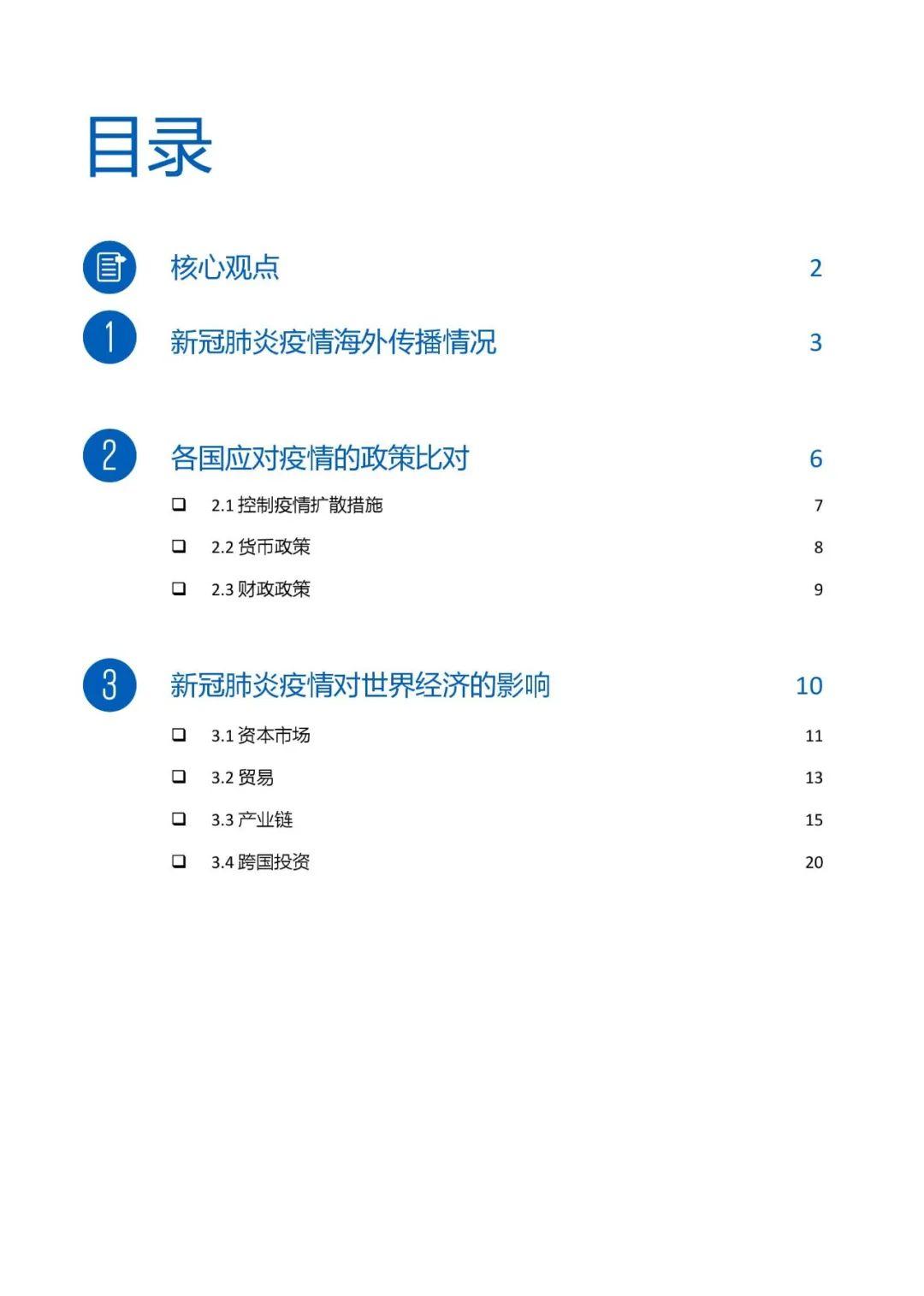 目录

核心观点 2

1 新冠肺炎疫情海外传播情况 3

2 各国应对疫情的政策比对 6

❑ 2.1 控制疫情扩散措施 7

❑ 2.2 货币政策 8

❑ 2.3 财政政策 9

3 新冠肺炎疫情对世界经济的影响 10

❑ 3.1 资本市场 11

❑ 3.2 贸易 13

❑ 3.3 产业链 15

❑ 3.4 跨国投资 20